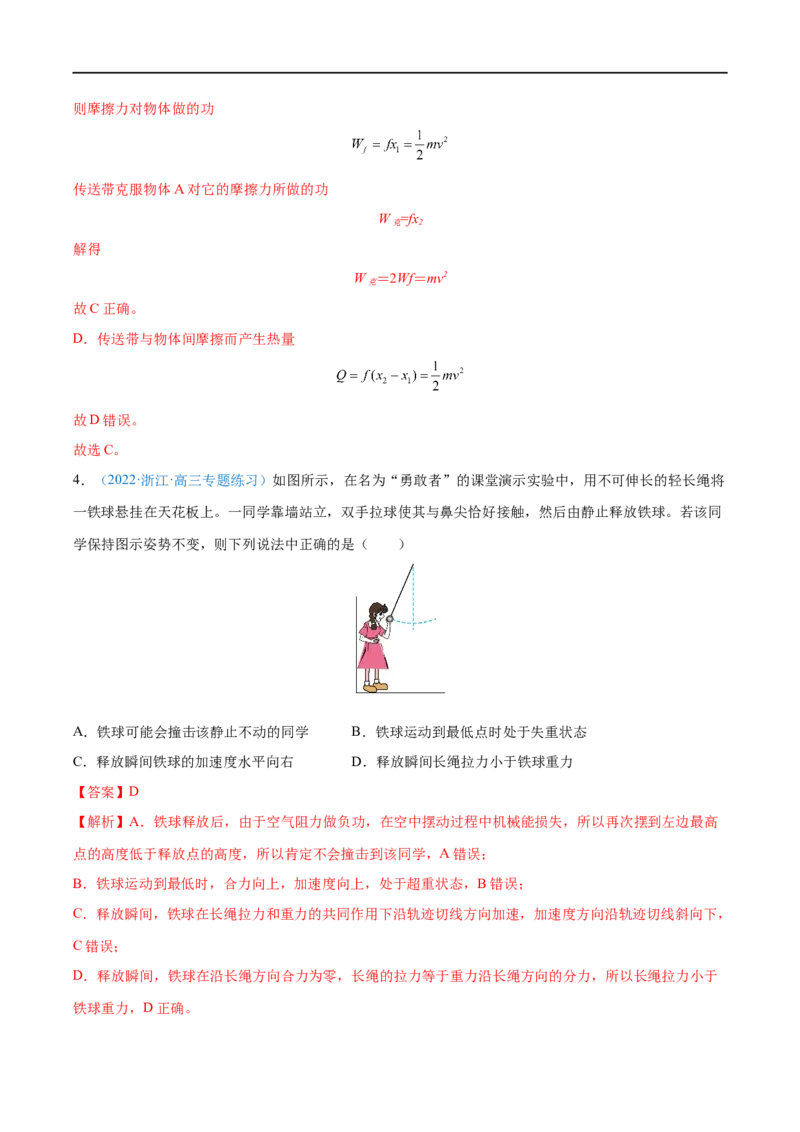 则摩擦力对物体做的功

$W_f = fx_1 = \frac{1}{2}mv^2$

传送带克服物体A对它的摩擦力所做的功

$W_{克}=fx_2$

解得

$W_{克}=2Wf=mv^2$

故C正确。

D．传送带与物体间摩擦而产生热量

$Q = f(x_2 - x_1) = \frac{1}{2}mv^2$

故D错误。

故选C。

4．（2022·浙江·高三专题练习）如图所示，在名为“勇敢者”的课堂演示实验中，用不可伸长的轻长绳将一铁球悬挂在天花板上。一同学靠墙站立，双手拉球使其与鼻尖恰好接触，然后由静止释放铁球。若该同学保持图示姿势不变，则下列说法中正确的是（　　）

A．铁球可能会撞击该静止不动的同学　　B．铁球运动到最低点时处于失重状态

C．释放瞬间铁球的加速度水平向右　　D．释放瞬间长绳拉力小于铁球重力

【答案】D

【解析】A．铁球释放后，由于空气阻力做负功，在空中摆动过程中机械能损失，所以再次摆到左边最高点的高度低于释放点的高度，所以肯定不会撞击到该同学，A错误；

B．铁球运动到最低时，合力向上，加速度向上，处于超重状态，B错误；

C．释放瞬间，铁球在长绳拉力和重力的共同作用下沿轨迹切线方向加速，加速度方向沿轨迹切线斜向下，C错误；

D．释放瞬间，铁球在沿长绳方向合力为零，长绳的拉力等于重力沿长绳方向的分力，所以长绳拉力小于铁球重力，D正确。